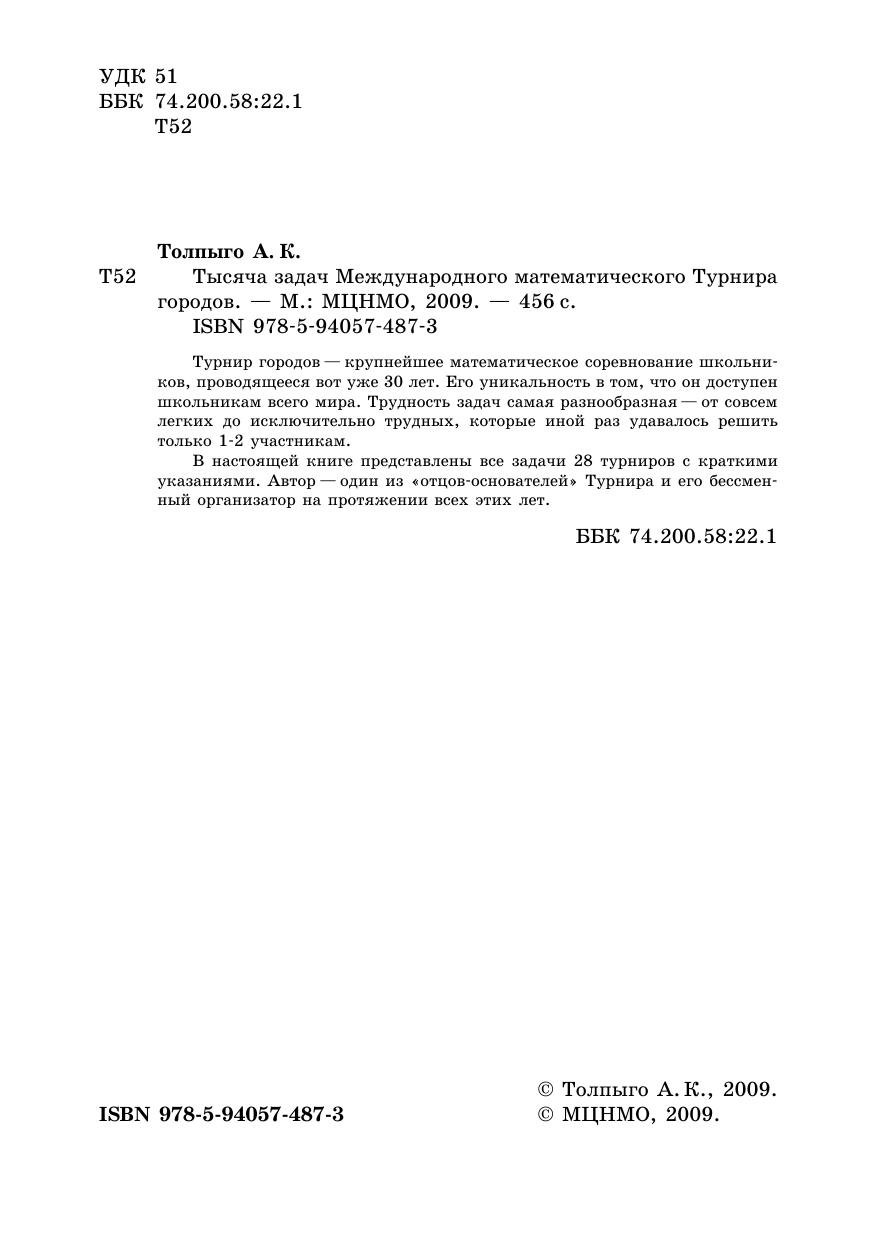 УДК 51
ББК 74.200.58:22.1
Т52

Толпыго А. К.
Т52 Тысяча задач Международного математического Турнира городов. — М.: МЦНМО, 2009. — 456 с.
ISBN 978-5-94057-487-3

Турнир городов — крупнейшее математическое соревнование школьников, проводящееся вот уже 30 лет. Его уникальность в том, что он доступен школьникам всего мира. Трудность задач самая разнообразная — от совсем легких до исключительно трудных, которые иной раз удавалось решить только 1-2 участникам.

В настоящей книге представлены все задачи 28 турниров с краткими указаниями. Автор — один из «отцов-основателей» Турнира и его бессменный организатор на протяжении всех этих лет.

ББК 74.200.58:22.1

ISBN 978-5-94057-487-3

© Толпыго А. К., 2009.
© МЦНМО, 2009.